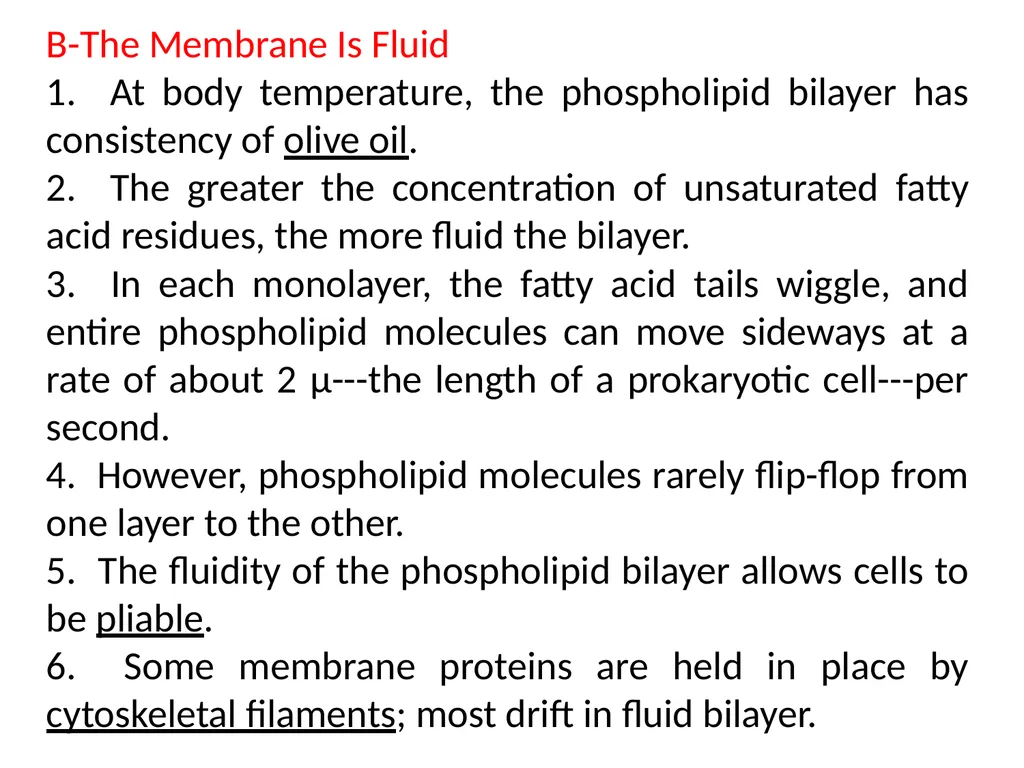 B-The Membrane Is Fluid

1. At body temperature, the phospholipid bilayer has consistency of olive oil.

2. The greater the concentration of unsaturated fatty acid residues, the more fluid the bilayer.

3. In each monolayer, the fatty acid tails wiggle, and entire phospholipid molecules can move sideways at a rate of about 2 µ---the length of a prokaryotic cell---per second.

4. However, phospholipid molecules rarely flip-flop from one layer to the other.

5. The fluidity of the phospholipid bilayer allows cells to be pliable.

6. Some membrane proteins are held in place by cytoskeletal filaments; most drift in fluid bilayer.